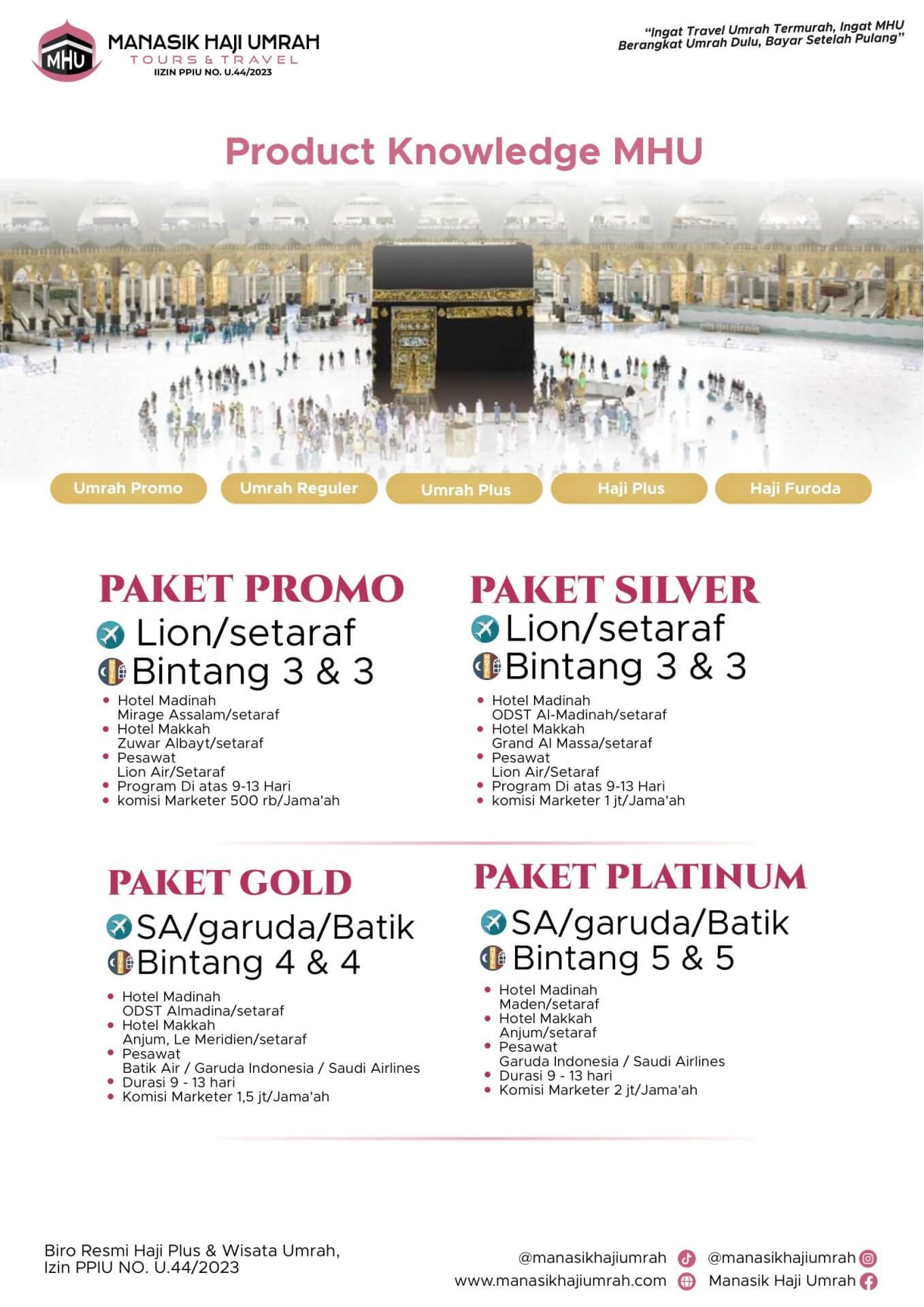 MHU
MANASIK HAJI UMRAH
TOURS & TRAVEL
IIZIN PPIU NO. U.44/2023

"Ingat Travel Umrah Termurah, Ingat MHU
Berangkat Umrah Dulu, Bayar Setelah Pulang"

Product Knowledge MHU

Umrah Promo
Umrah Reguler
Umrah Plus
Haji Plus
Haji Furoda

PAKET PROMO
Lion/setaraf
Bintang 3 & 3
• Hotel Madinah
Mirage Assalam/setaraf
• Hotel Makkah
Zuwar Albayt/setaraf
• Pesawat
Lion Air/Setaraf
• Program Di atas 9-13 Hari
• komisi Marketer 500 rb/Jama'ah

PAKET SILVER
Lion/setaraf
Bintang 3 & 3
• Hotel Madinah
ODST Al-Madinah/setaraf
• Hotel Makkah
Grand Al Massa/setaraf
• Pesawat
Lion Air/Setaraf
• Program Di atas 9-13 Hari
• komisi Marketer 1 jt/Jama'ah

PAKET GOLD
SA/garuda/Batik
Bintang 4 & 4
• Hotel Madinah
ODST Almadina/setaraf
• Hotel Makkah
Anjum, Le Meridien/setaraf
• Pesawat
Batik Air / Garuda Indonesia / Saudi Airlines
• Durasi 9 - 13 hari
• Komisi Marketer 1,5 jt/Jama'ah

PAKET PLATINUM
SA/garuda/Batik
Bintang 5 & 5
• Hotel Madinah
Maden/setaraf
• Hotel Makkah
Anjum/setaraf
• Pesawat
Garuda Indonesia / Saudi Airlines
• Durasi 9 - 13 hari
• Komisi Marketer 2 jt/Jama'ah

Biro Resmi Haji Plus & Wisata Umrah,
Izin PPIU NO. U.44/2023

@manasikhajiumrah
@manasikhajiumrah
www.manasikhajiumrah.com
Manasik Haji Umrah